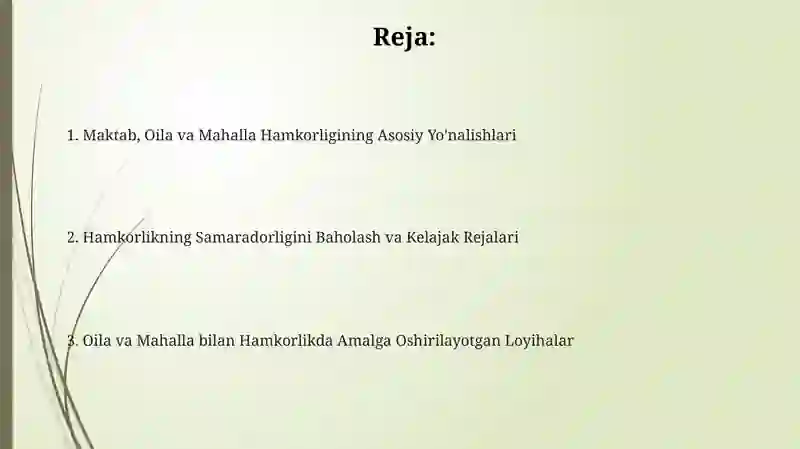 Reja:

1. Maktab, Oila va Mahalla Hamkorligining Asosiy Yo'nalishlari

2. Hamkorlikning Samaradorligini Baholash va Kelajak Rejalari

3. Oila va Mahalla bilan Hamkorlikda Amalga Oshirilayotgan Loyihalar